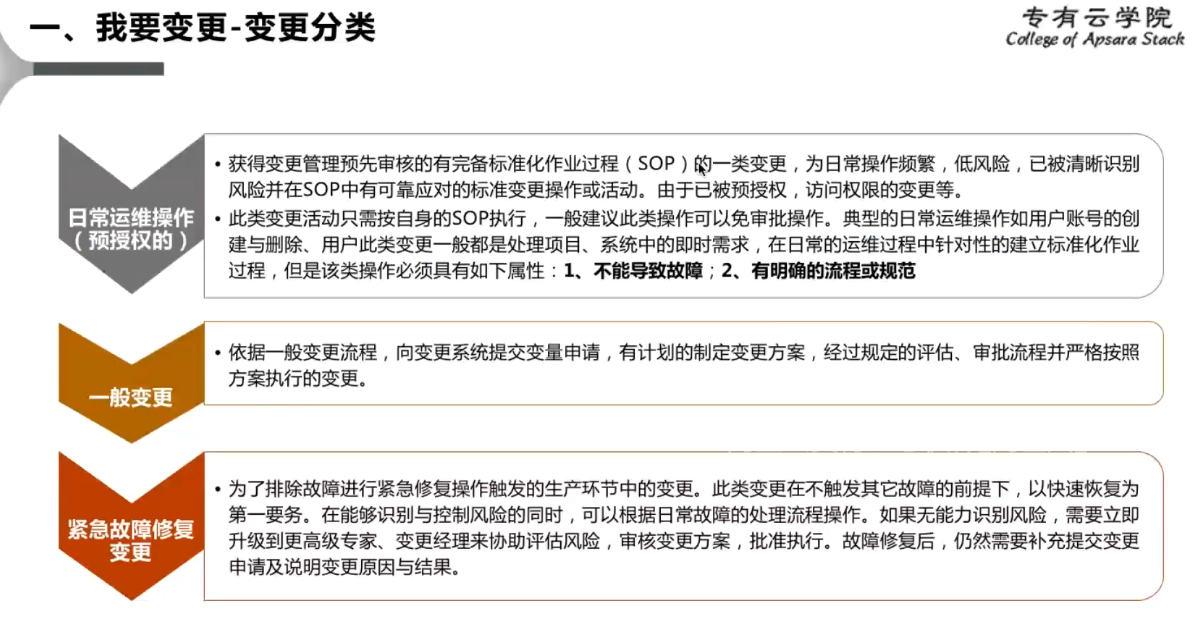 一、我要变更-变更分类

专有云学院
College of Apsara Stack

日常运维操作
（预授权的）

• 获得变更管理预先审核的有完备标准化作业过程（SOP）的一类变更，为日常操作频繁，低风险，已被清晰识别风险并在SOP中有可靠应对的标准变更操作或活动。由于已被预授权，访问权限的变更等。
• 此类变更活动只需按自身的SOP执行，一般建议此类操作可以免审批操作。典型的日常运维操作如用户账号的创建与删除、用户此类变更一般都是处理项目、系统中的即时需求，在日常的运维过程中针对性的建立标准化作业过程，但是该类操作必须具有如下属性：1、不能导致故障；2、有明确的流程或规范

一般变更

• 依据一般变更流程，向变更系统提交变量申请，有计划的制定变更方案，经过规定的评估、审批流程并严格按照方案执行的变更。

紧急故障修复
变更

• 为了排除故障进行紧急修复操作触发的生产环节中的变更。此类变更在不触发其它故障的前提下，以快速恢复为第一要务。在能够识别与控制风险的同时，可以根据日常故障的处理流程操作。如果无能力识别风险，需要立即升级到更高级专家、变更经理来协助评估风险，审核变更方案，批准执行。故障修复后，仍然需要补充提交变更申请及说明变更原因与结果。